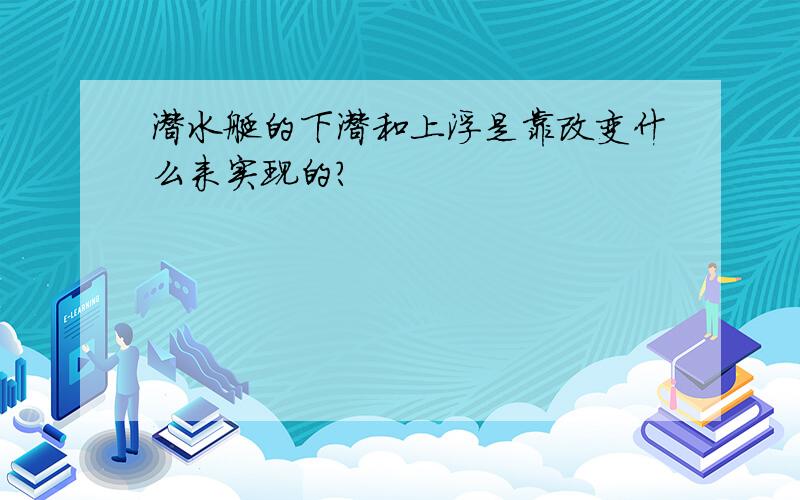 潜水艇的下潜和上浮是靠改变什么来实现的?

E-LEARNING